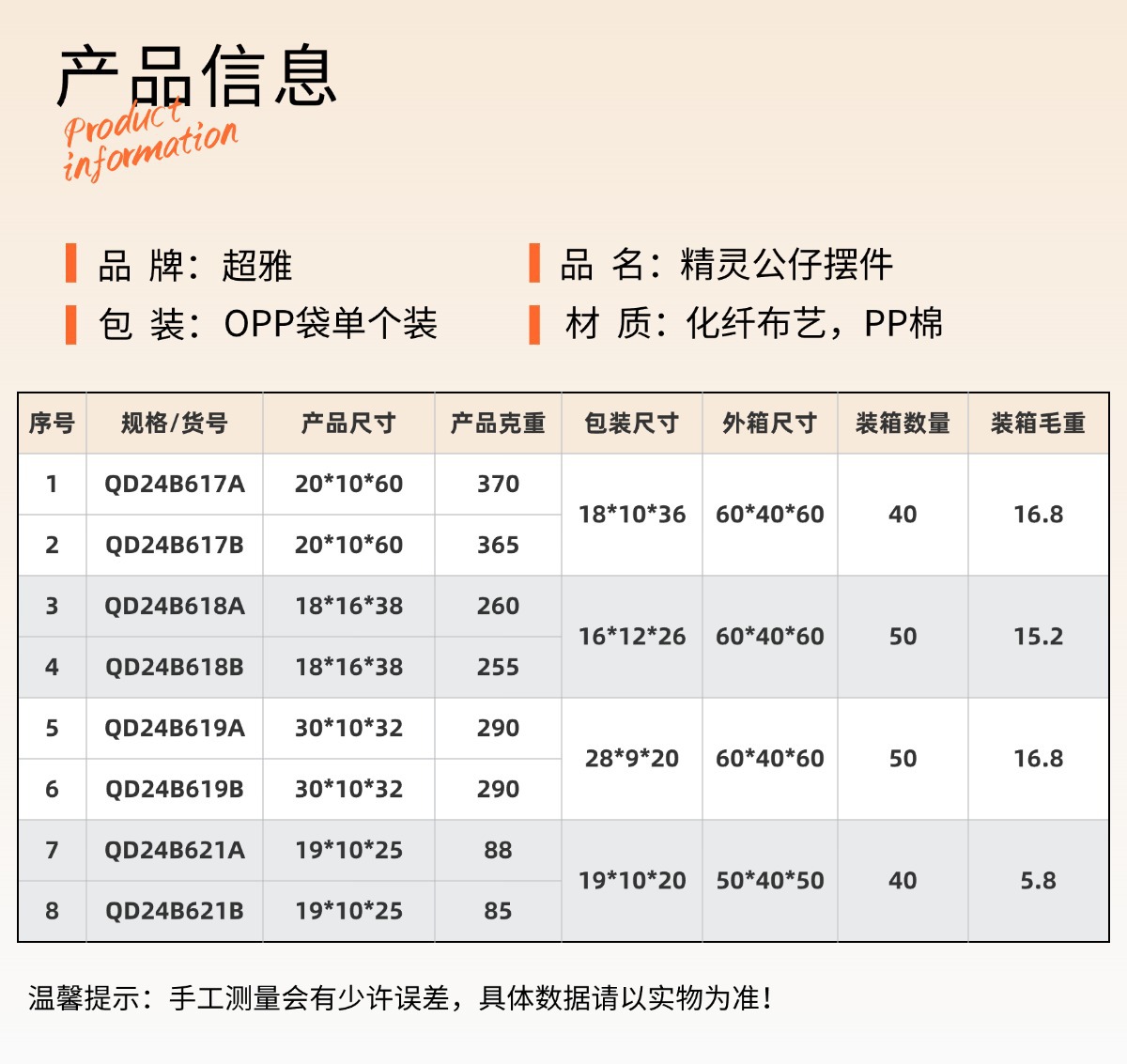 产品信息
Product
information

品 牌：超雅
包 装：OPP袋单个装

品 名：精灵公仔摆件
材 质：化纤布艺，PP棉

| 序号 | 规格/货号 | 产品尺寸 | 产品克重 | 包装尺寸 | 外箱尺寸 | 装箱数量 | 装箱毛重 |
|---|---|---|---|---|---|---|---|
| 1 | QD24B617A | 20*10*60 | 370 | 18*10*36 | 60*40*60 | 40 | 16.8 |
| 2 | QD24B617B | 20*10*60 | 365 | | | | |
| 3 | QD24B618A | 18*16*38 | 260 | 16*12*26 | 60*40*60 | 50 | 15.2 |
| 4 | QD24B618B | 18*16*38 | 255 | | | | |
| 5 | QD24B619A | 30*10*32 | 290 | 28*9*20 | 60*40*60 | 50 | 16.8 |
| 6 | QD24B619B | 30*10*32 | 290 | | | | |
| 7 | QD24B621A | 19*10*25 | 88 | 19*10*20 | 50*40*50 | 40 | 5.8 |
| 8 | QD24B621B | 19*10*25 | 85 | | | | |

温馨提示：手工测量会有少许误差，具体数据请以实物为准！